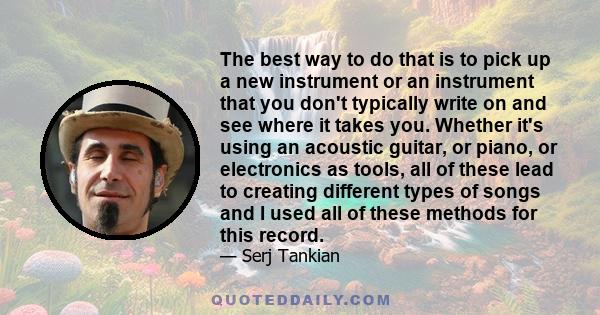 The best way to do that is to pick up a new instrument or an instrument that you don't typically write on and see where it takes you. Whether it's using an acoustic guitar, or piano, or electronics as tools, all of these lead to creating different types of songs and I used all of these methods for this record.

— Serj Tankian

QUOTEDDAILY.COM